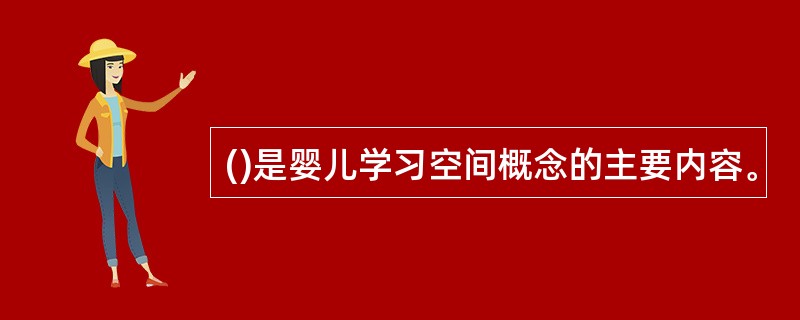 ()是婴儿学习空间概念的主要内容。